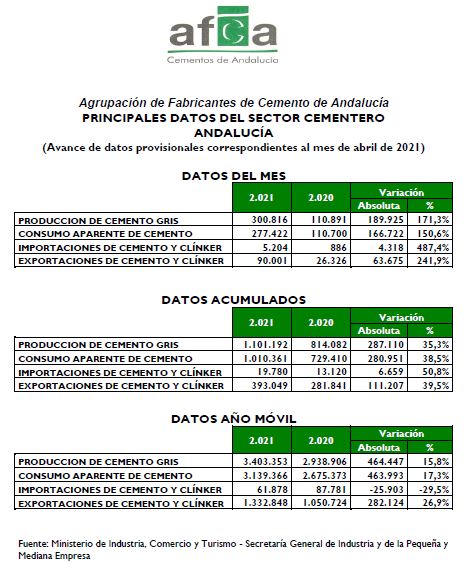 afca
Cementos de Andalucía

Agrupación de Fabricantes de Cemento de Andalucía
PRINCIPALES DATOS DEL SECTOR CEMENTERO
ANDALUCÍA
(Avance de datos provisionales correspondientes al mes de abril de 2021)

DATOS DEL MES

| | 2.021 | 2.020 | Variación Absoluta | Variación % |
|---|---|---|---|---|
| PRODUCCION DE CEMENTO GRIS | 300.816 | 110.891 | 189.925 | 171,3% |
| CONSUMO APARENTE DE CEMENTO | 277.422 | 110.700 | 166.722 | 150,6% |
| IMPORTACIONES DE CEMENTO Y CLÍNKER | 5.204 | 886 | 4.318 | 487,4% |
| EXPORTACIONES DE CEMENTO Y CLÍNKER | 90.001 | 26.326 | 63.675 | 241,9% |

DATOS ACUMULADOS

| | 2.021 | 2.020 | Variación Absoluta | Variación % |
|---|---|---|---|---|
| PRODUCCION DE CEMENTO GRIS | 1.101.192 | 814.082 | 287.110 | 35,3% |
| CONSUMO APARENTE DE CEMENTO | 1.010.361 | 729.410 | 280.951 | 38,5% |
| IMPORTACIONES DE CEMENTO Y CLÍNKER | 19.780 | 13.120 | 6.659 | 50,8% |
| EXPORTACIONES DE CEMENTO Y CLÍNKER | 393.049 | 281.841 | 111.207 | 39,5% |

DATOS AÑO MÓVIL

| | 2.021 | 2.020 | Variación Absoluta | Variación % |
|---|---|---|---|---|
| PRODUCCION DE CEMENTO GRIS | 3.403.353 | 2.938.906 | 464.447 | 15,8% |
| CONSUMO APARENTE DE CEMENTO | 3.139.366 | 2.675.373 | 463.993 | 17,3% |
| IMPORTACIONES DE CEMENTO Y CLÍNKER | 61.878 | 87.781 | -25.903 | -29,5% |
| EXPORTACIONES DE CEMENTO Y CLÍNKER | 1.332.848 | 1.050.724 | 282.124 | 26,9% |

Fuente: Ministerio de Industria, Comercio y Turismo - Secretaría General de Industria y de la Pequeña y Mediana Empresa